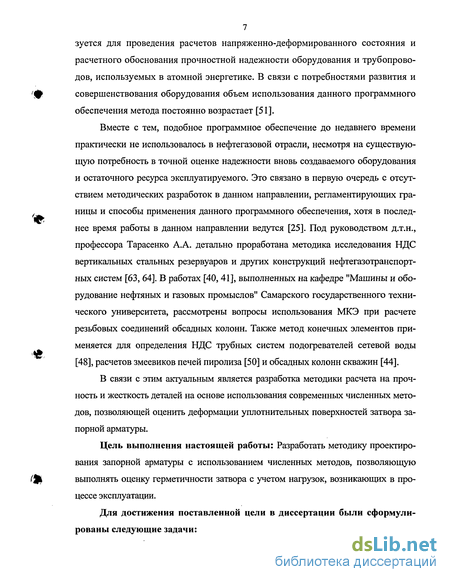 7

зуется для проведения расчетов напряженно-деформированного состояния и расчетного обоснования прочностной надежности оборудования и трубопроводов, используемых в атомной энергетике. В связи с потребностями развития и совершенствования оборудования объем использования данного программного обеспечения метода постоянно возрастает [51].

Вместе с тем, подобное программное обеспечение до недавнего времени практически не использовалось в нефтегазовой отрасли, несмотря на существующую потребность в точной оценке надежности вновь создаваемого оборудования и остаточного ресурса эксплуатируемого. Это связано в первую очередь с отсутствием методических разработок в данном направлении, регламентирующих границы и способы применения данного программного обеспечения, хотя в последнее время работы в данном направлении ведутся [25]. Под руководством д.т.н., профессора Тарасенко А.А. детально проработана методика исследования НДС вертикальных стальных резервуаров и других конструкций нефтегазотранспортных систем [63, 64]. В работах [40, 41], выполненных на кафедре "Машины и оборудование нефтяных и газовых промыслов" Самарского государственного технического университета, рассмотрены вопросы использования МКЭ при расчете резьбовых соединений обсадных колонн. Также метод конечных элементов применяется для определения НДС трубных систем подогревателей сетевой воды [48], расчетов змеевиков печей пиролиза [50] и обсадных колонн скважин [44].

В связи с этим актуальным является разработка методики расчета на прочность и жесткость деталей на основе использования современных численных методов, позволяющей оценить деформации уплотнительных поверхностей затвора запорной арматуры.

Цель выполнения настоящей работы: Разработать методику проектирования запорной арматуры с использованием численных методов, позволяющую выполнять оценку герметичности затвора с учетом нагрузок, возникающих в процессе эксплуатации.

Для достижения поставленной цели в диссертации были сформулированы следующие задачи:

dsLib.net
библиотека диссертаций